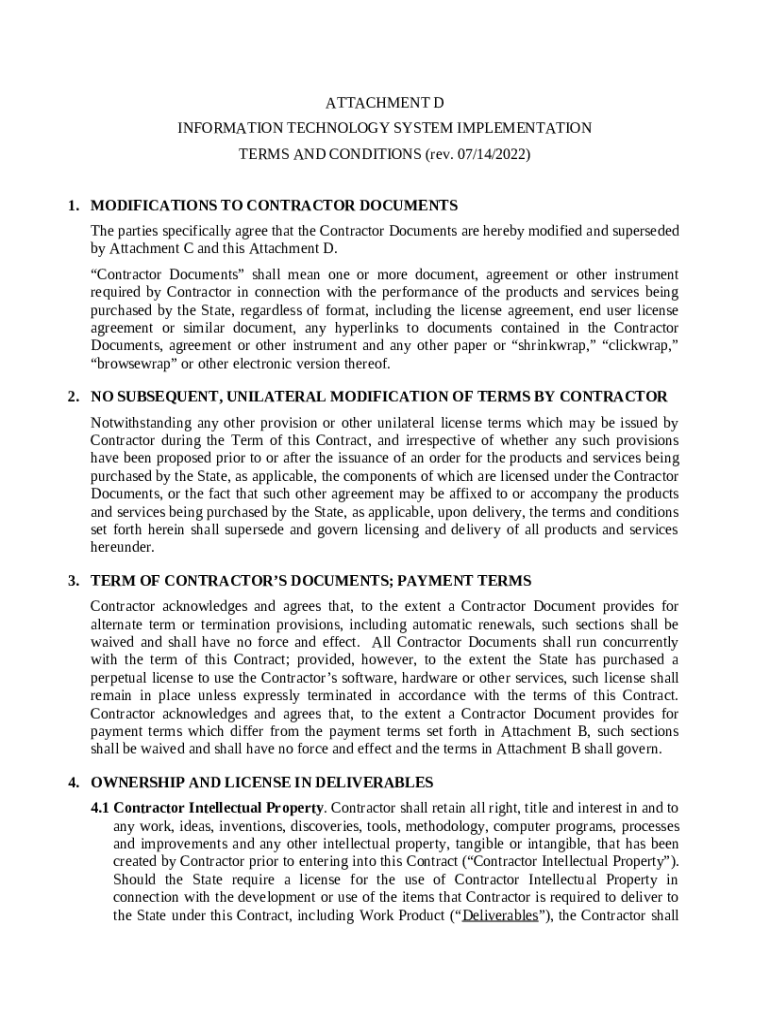 ATTACHMENT D
INFORMATION TECHNOLOGY SYSTEM IMPLEMENTATION
TERMS AND CONDITIONS (rev. 07/14/2022)

1. MODIFICATIONS TO CONTRACTOR DOCUMENTS

The parties specifically agree that the Contractor Documents are hereby modified and superseded by Attachment C and this Attachment D.

“Contractor Documents” shall mean one or more document, agreement or other instrument required by Contractor in connection with the performance of the products and services being purchased by the State, regardless of format, including the license agreement, end user license agreement or similar document, any hyperlinks to documents contained in the Contractor Documents, agreement or other instrument and any other paper or “shrinkwrap,” “clickwrap,” “browsewrap” or other electronic version thereof.

2. NO SUBSEQUENT, UNILATERAL MODIFICATION OF TERMS BY CONTRACTOR

Notwithstanding any other provision or other unilateral license terms which may be issued by Contractor during the Term of this Contract, and irrespective of whether any such provisions have been proposed prior to or after the issuance of an order for the products and services being purchased by the State, as applicable, the components of which are licensed under the Contractor Documents, or the fact that such other agreement may be affixed to or accompany the products and services being purchased by the State, as applicable, upon delivery, the terms and conditions set forth herein shall supersede and govern licensing and delivery of all products and services hereunder.

3. TERM OF CONTRACTOR’S DOCUMENTS; PAYMENT TERMS

Contractor acknowledges and agrees that, to the extent a Contractor Document provides for alternate term or termination provisions, including automatic renewals, such sections shall be waived and shall have no force and effect. All Contractor Documents shall run concurrently with the term of this Contract; provided, however, to the extent the State has purchased a perpetual license to use the Contractor’s software, hardware or other services, such license shall remain in place unless expressly terminated in accordance with the terms of this Contract. Contractor acknowledges and agrees that, to the extent a Contractor Document provides for payment terms which differ from the payment terms set forth in Attachment B, such sections shall be waived and shall have no force and effect and the terms in Attachment B shall govern.

4. OWNERSHIP AND LICENSE IN DELIVERABLES

4.1 Contractor Intellectual Property. Contractor shall retain all right, title and interest in and to any work, ideas, inventions, discoveries, tools, methodology, computer programs, processes and improvements and any other intellectual property, tangible or intangible, that has been created by Contractor prior to entering into this Contract (“Contractor Intellectual Property”). Should the State require a license for the use of Contractor Intellectual Property in connection with the development or use of the items that Contractor is required to deliver to the State under this Contract, including Work Product (“Deliverables”), the Contractor shall